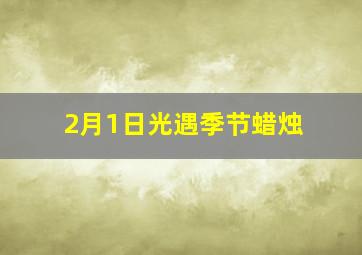 2月1日光遇季节蜡烛